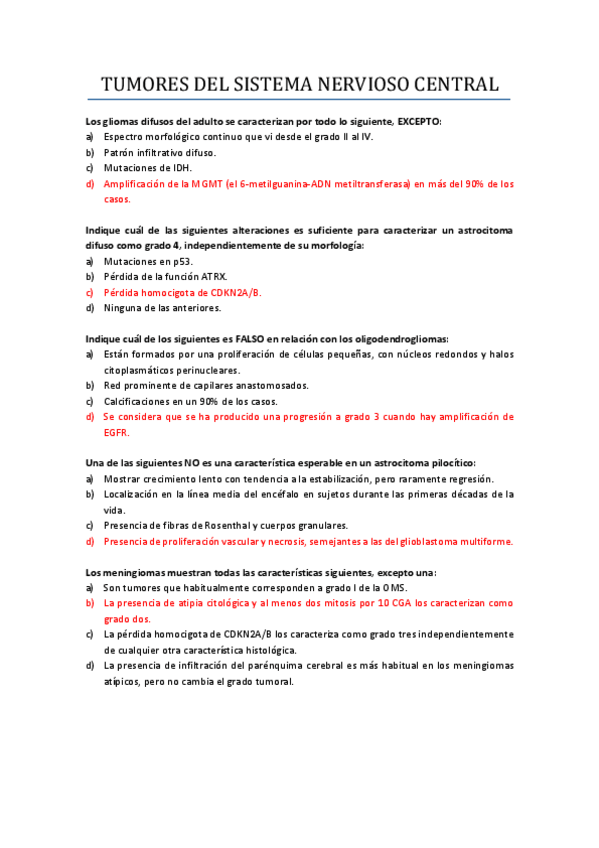 TUMORES DEL SISTEMA NERVIOSO CENTRAL

Los gliomas difusos del adulto se caracterizan por todo lo siguiente, EXCEPTO:
a) Espectro morfológico continuo que vi desde el grado II al IV.
b) Patrón infiltrativo difuso.
c) Mutaciones de IDH.
d) Amplificación de la MGMT (el 6-metilguanina-ADN metiltransferasa) en más del 90% de los casos.

Indique cuál de las siguientes alteraciones es suficiente para caracterizar un astrocitoma difuso como grado 4, independientemente de su morfología:
a) Mutaciones en p53.
b) Pérdida de la función ATRX.
c) Pérdida homocigota de CDKN2A/B.
d) Ninguna de las anteriores.

Indique cuál de los siguientes es FALSO en relación con los oligodendrogliomas:
a) Están formados por una proliferación de células pequeñas, con núcleos redondos y halos citoplasmáticos perinucleares.
b) Red prominente de capilares anastomosados.
c) Calcificaciones en un 90% de los casos.
d) Se considera que se ha producido una progresión a grado 3 cuando hay amplificación de EGFR.

Una de las siguientes NO es una característica esperable en un astrocitoma pilocítico:
a) Mostrar crecimiento lento con tendencia a la estabilización, pero raramente regresión.
b) Localización en la línea media del encéfalo en sujetos durante las primeras décadas de la vida.
c) Presencia de fibras de Rosenthal y cuerpos granulares.
d) Presencia de proliferación vascular y necrosis, semejantes a las del glioblastoma multiforme.

Los meningiomas muestran todas las características siguientes, excepto una:
a) Son tumores que habitualmente corresponden a grado I de la OMS.
b) La presencia de atipia citológica y al menos dos mitosis por 10 CGA los caracterizan como grado dos.
c) La pérdida homocigota de CDKN2A/B los caracteriza como grado tres independientemente de cualquier otra característica histológica.
d) La presencia de infiltración del parénquima cerebral es más habitual en los meningiomas atípicos, pero no cambia el grado tumoral.